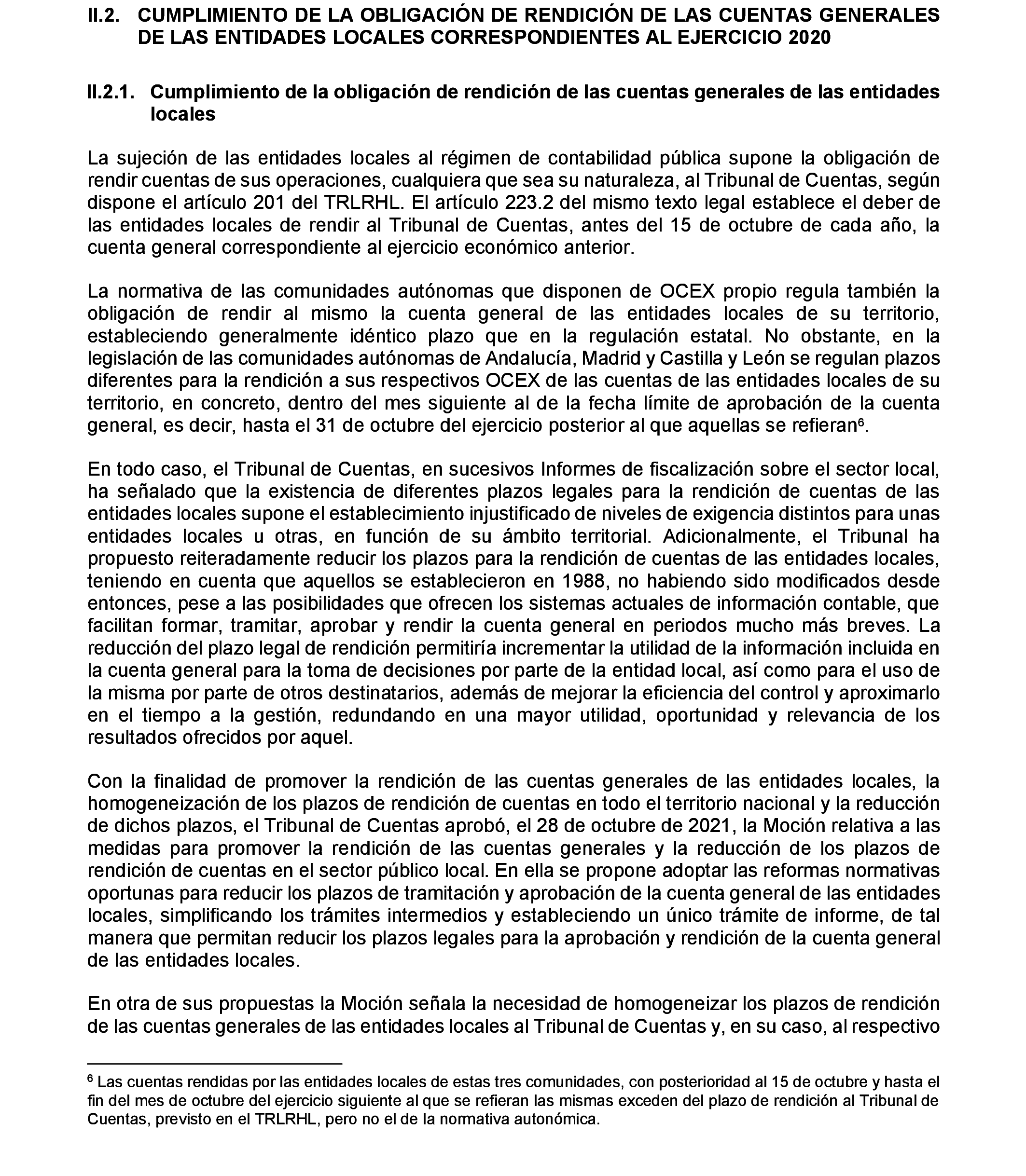 II.2. CUMPLIMIENTO DE LA OBLIGACIÓN DE RENDICIÓN DE LAS CUENTAS GENERALES DE LAS ENTIDADES LOCALES CORRESPONDIENTES AL EJERCICIO 2020

II.2.1. Cumplimiento de la obligación de rendición de las cuentas generales de las entidades locales

La sujeción de las entidades locales al régimen de contabilidad pública supone la obligación de rendir cuentas de sus operaciones, cualquiera que sea su naturaleza, al Tribunal de Cuentas, según dispone el artículo 201 del TRLRHL. El artículo 223.2 del mismo texto legal establece el deber de las entidades locales de rendir al Tribunal de Cuentas, antes del 15 de octubre de cada año, la cuenta general correspondiente al ejercicio económico anterior.

La normativa de las comunidades autónomas que disponen de OCEX propio regula también la obligación de rendir al mismo la cuenta general de las entidades locales de su territorio, estableciendo generalmente idéntico plazo que en la regulación estatal. No obstante, en la legislación de las comunidades autónomas de Andalucía, Madrid y Castilla y León se regulan plazos diferentes para la rendición a sus respectivos OCEX de las cuentas de las entidades locales de su territorio, en concreto, dentro del mes siguiente al de la fecha límite de aprobación de la cuenta general, es decir, hasta el 31 de octubre del ejercicio posterior al que aquellas se refieran$^6$.

En todo caso, el Tribunal de Cuentas, en sucesivos Informes de fiscalización sobre el sector local, ha señalado que la existencia de diferentes plazos legales para la rendición de cuentas de las entidades locales supone el establecimiento injustificado de niveles de exigencia distintos para unas entidades locales u otras, en función de su ámbito territorial. Adicionalmente, el Tribunal ha propuesto reiteradamente reducir los plazos para la rendición de cuentas de las entidades locales, teniendo en cuenta que aquellos se establecieron en 1988, no habiendo sido modificados desde entonces, pese a las posibilidades que ofrecen los sistemas actuales de información contable, que facilitan formar, tramitar, aprobar y rendir la cuenta general en periodos mucho más breves. La reducción del plazo legal de rendición permitiría incrementar la utilidad de la información incluida en la cuenta general para la toma de decisiones por parte de la entidad local, así como para el uso de la misma por parte de otros destinatarios, además de mejorar la eficiencia del control y aproximarlo en el tiempo a la gestión, redundando en una mayor utilidad, oportunidad y relevancia de los resultados ofrecidos por aquel.

Con la finalidad de promover la rendición de las cuentas generales de las entidades locales, la homogeneización de los plazos de rendición de cuentas en todo el territorio nacional y la reducción de dichos plazos, el Tribunal de Cuentas aprobó, el 28 de octubre de 2021, la Moción relativa a las medidas para promover la rendición de las cuentas generales y la reducción de los plazos de rendición de cuentas en el sector público local. En ella se propone adoptar las reformas normativas oportunas para reducir los plazos de tramitación y aprobación de la cuenta general de las entidades locales, simplificando los trámites intermedios y estableciendo un único trámite de informe, de tal manera que permitan reducir los plazos legales para la aprobación y rendición de la cuenta general de las entidades locales.

En otra de sus propuestas la Moción señala la necesidad de homogeneizar los plazos de rendición de las cuentas generales de las entidades locales al Tribunal de Cuentas y, en su caso, al respectivo

$^6$ Las cuentas rendidas por las entidades locales de estas tres comunidades, con posterioridad al 15 de octubre y hasta el fin del mes de octubre del ejercicio siguiente al que se refieran las mismas exceden del plazo de rendición al Tribunal de Cuentas, previsto en el TRLRHL, pero no el de la normativa autonómica.